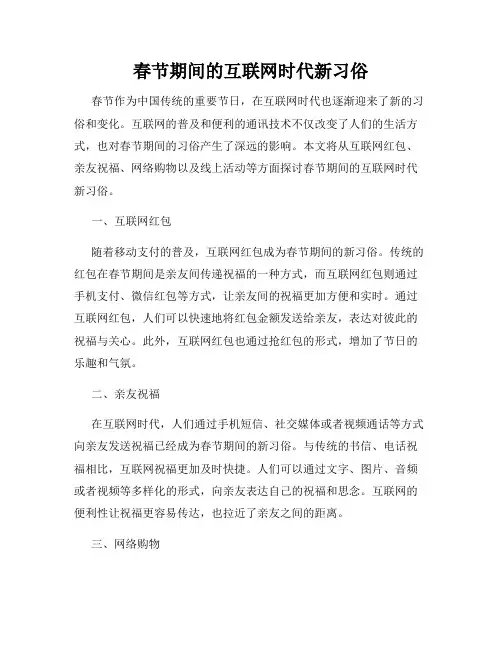 春节期间的互联网时代新习俗

春节作为中国传统的重要节日，在互联网时代也逐渐迎来了新的习俗和变化。互联网的普及和便利的通讯技术不仅改变了人们的生活方式，也对春节期间的习俗产生了深远的影响。本文将从互联网红包、亲友祝福、网络购物以及线上活动等方面探讨春节期间的互联网时代新习俗。

一、互联网红包

随着移动支付的普及，互联网红包成为春节期间的新习俗。传统的红包在春节期间是亲友间传递祝福的一种方式，而互联网红包则通过手机支付、微信红包等方式，让亲友间的祝福更加方便和实时。通过互联网红包，人们可以快速地将红包金额发送给亲友，表达对彼此的祝福与关心。此外，互联网红包也通过抢红包的形式，增加了节日的乐趣和气氛。

二、亲友祝福

在互联网时代，人们通过手机短信、社交媒体或者视频通话等方式向亲友发送祝福已经成为春节期间的新习俗。与传统的书信、电话祝福相比，互联网祝福更加及时快捷。人们可以通过文字、图片、音频或者视频等多样化的形式，向亲友表达自己的祝福和思念。互联网的便利性让祝福更容易传达，也拉近了亲友之间的距离。

三、网络购物